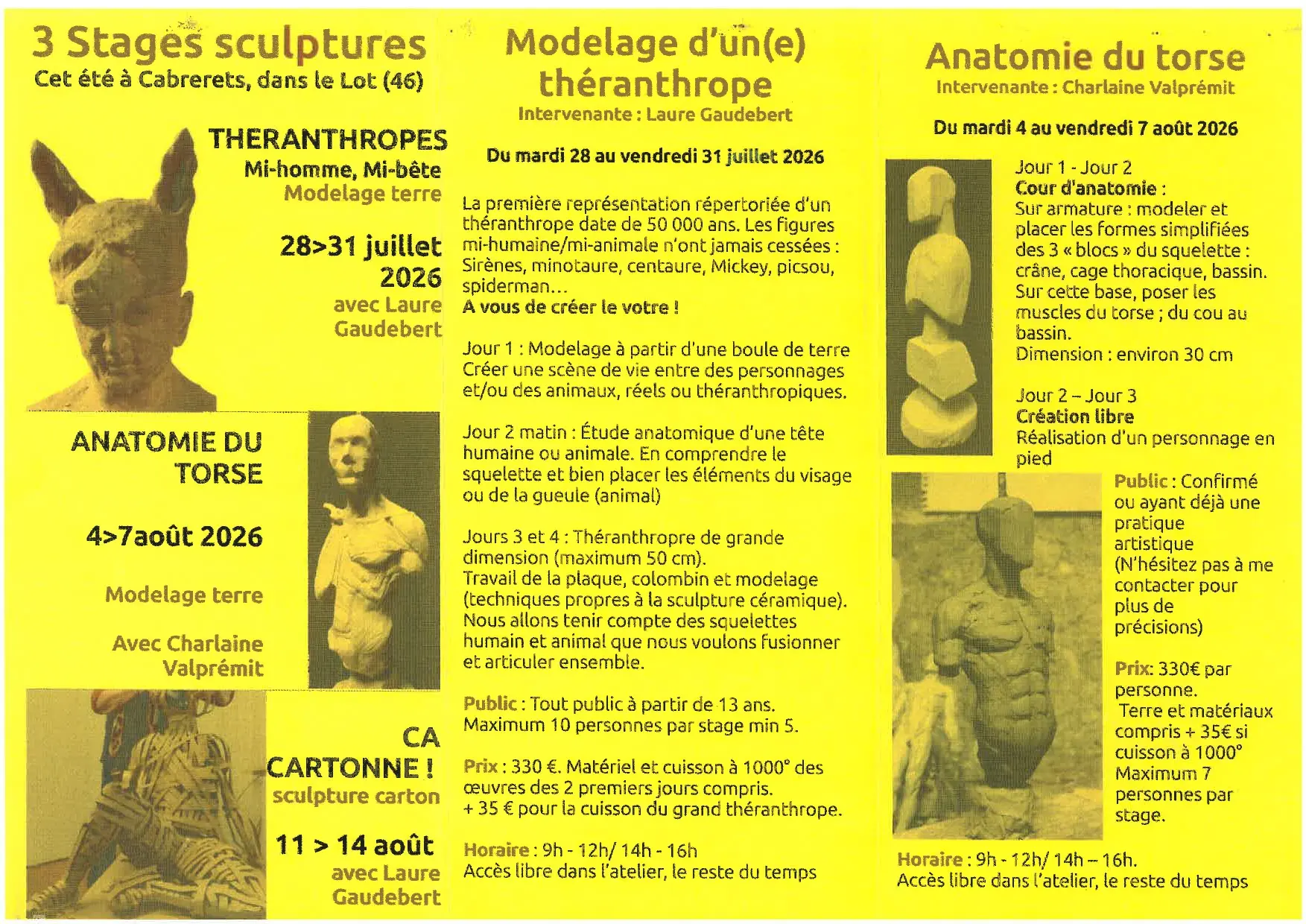 3 Stages sculptures
Cet été à Cabrerets, dans le Lot (46)

THERANTHROPES
Mi-homme, Mi-bête
Modelage terre

28>31 juillet 2026
avec Laure Gaudebert

ANATOMIE DU TORSE

4>7août 2026

Modelage terre

Avec Charlaine Valprémit

CA CARTONNE !
sculpture carton

11 > 14 août
avec Laure Gaudebert

Modelage d'un(e) théranthrope
Intervenante : Laure Gaudebert

Du mardi 28 au vendredi 31 juillet 2026

La première représentation répertoriée d'un théranthrope date de 50 000 ans. Les figures mi-humaine/mi-animale n'ont jamais cessées : Sirènes, minotaure, centaure, Mickey, picsou, spiderman…
A vous de créer le votre !

Jour 1 : Modelage à partir d'une boule de terre Créer une scène de vie entre des personnages et/ou des animaux, réels ou théranthropiques.

Jour 2 matin : Étude anatomique d'une tête humaine ou animale. En comprendre le squelette et bien placer les éléments du visage ou de la gueule (animal)

Jours 3 et 4 : Théranthropre de grande dimension (maximum 50 cm).
Travail de la plaque, colombin et modelage (techniques propres à la sculpture céramique).
Nous allons tenir compte des squelettes humain et animal que nous voulons fusionner et articuler ensemble.

Public : Tout public à partir de 13 ans.
Maximum 10 personnes par stage min 5.

Prix : 330 €. Matériel et cuisson à 1000° des œuvres des 2 premiers jours compris.
+ 35 € pour la cuisson du grand théranthrope.

Horaire : 9h - 12h/ 14h - 16h
Accès libre dans l'atelier, le reste du temps

Anatomie du torse
Intervenante : Charlaine Valprémit

Du mardi 4 au vendredi 7 août 2026

Jour 1 - Jour 2
Cour d'anatomie :
Sur armature : modeler et placer les formes simplifiées des 3 « blocs » du squelette : crâne, cage thoracique, bassin.
Sur cette base, poser les muscles du torse ; du cou au bassin.
Dimension : environ 30 cm

Jour 2 – Jour 3
Création libre
Réalisation d'un personnage en pied

Public : Confirmé ou ayant déjà une pratique artistique
(N'hésitez pas à me contacter pour plus de précisions)

Prix: 330€ par personne.
Terre et matériaux compris + 35€ si cuisson à 1000°
Maximum 7 personnes par stage.

Horaire : 9h - 12h/ 14h – 16h.
Accès libre dans l'atelier, le reste du temps